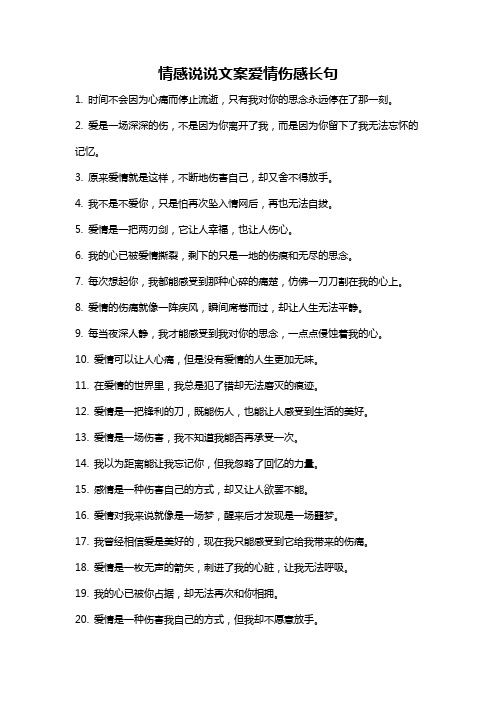 情感说说文案爱情伤感长句

1. 时间不会因为心痛而停止流逝，只有我对你的思念永远停在了那一刻。

2. 爱是一场深深的伤，不是因为你离开了我，而是因为你留下了我无法忘怀的记忆。

3. 原来爱情就是这样，不断地伤害自己，却又舍不得放手。

4. 我不是不爱你，只是怕再次坠入情网后，再也无法自拔。

5. 爱情是一把两刃剑，它让人幸福，也让人伤心。

6. 我的心已被爱情撕裂，剩下的只是一地的伤痕和无尽的思念。

7. 每次想起你，我都能感受到那种心碎的痛楚，仿佛一刀刀割在我的心上。

8. 爱情的伤痛就像一阵疾风，瞬间席卷而过，却让人生无法平静。

9. 每当夜深人静，我才能感受到我对你的思念，一点点侵蚀着我的心。

10. 爱情可以让人心痛，但是没有爱情的人生更加无味。

11. 在爱情的世界里，我总是犯了错却无法磨灭的痕迹。

12. 爱情是一把锋利的刀，既能伤人，也能让人感受到生活的美好。

13. 爱情是一场伤害，我不知道我能否再承受一次。

14. 我以为距离能让我忘记你，但我忽略了回忆的力量。

15. 感情是一种伤害自己的方式，却又让人欲罢不能。

16. 爱情对我来说就像是一场梦，醒来后才发现是一场噩梦。

17. 我曾经相信爱是美好的，现在我只能感受到它给我带来的伤痛。

18. 爱情是一枚无声的箭矢，刺进了我的心脏，让我无法呼吸。

19. 我的心已被你占据，却无法再次和你相拥。

20. 爱情是一种伤害我自己的方式，但我却不愿意放手。